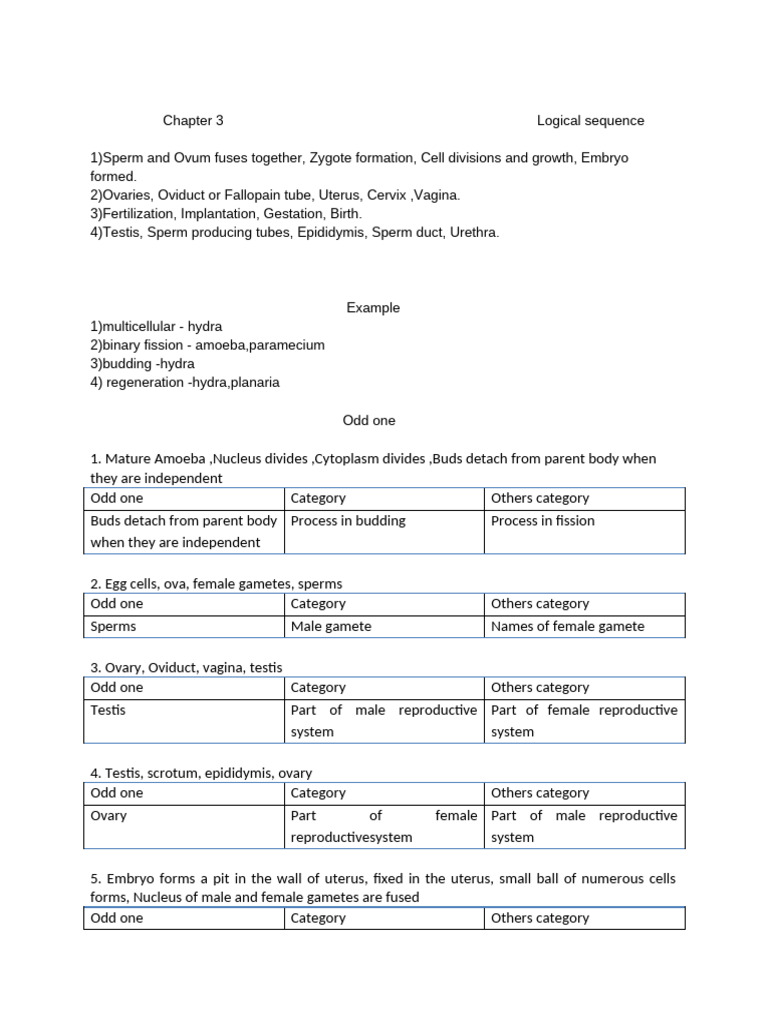 Chapter 3 Logical sequence

1)Sperm and Ovum fuses together, Zygote formation, Cell divisions and growth, Embryo formed.
2)Ovaries, Oviduct or Fallopain tube, Uterus, Cervix ,Vagina.
3)Fertilization, Implantation, Gestation, Birth.
4)Testis, Sperm producing tubes, Epididymis, Sperm duct, Urethra.

Example

1)multicellular - hydra
2)binary fission - amoeba,paramecium
3)budding -hydra
4) regeneration -hydra,planaria

Odd one

1. Mature Amoeba ,Nucleus divides ,Cytoplasm divides ,Buds detach from parent body when they are independent

| Odd one | Category | Others category |
|---|---|---|
| Buds detach from parent body when they are independent | Process in budding | Process in fission |

2. Egg cells, ova, female gametes, sperms

| Odd one | Category | Others category |
|---|---|---|
| Sperms | Male gamete | Names of female gamete |

3. Ovary, Oviduct, vagina, testis

| Odd one | Category | Others category |
|---|---|---|
| Testis | Part of male reproductive system | Part of female reproductive system |

4. Testis, scrotum, epididymis, ovary

| Odd one | Category | Others category |
|---|---|---|
| Ovary | Part of female reproductivesystem | Part of male reproductive system |

5. Embryo forms a pit in the wall of uterus, fixed in the uterus, small ball of numerous cells forms, Nucleus of male and female gametes are fused

| Odd one | Category | Others category |
|---|---|---|